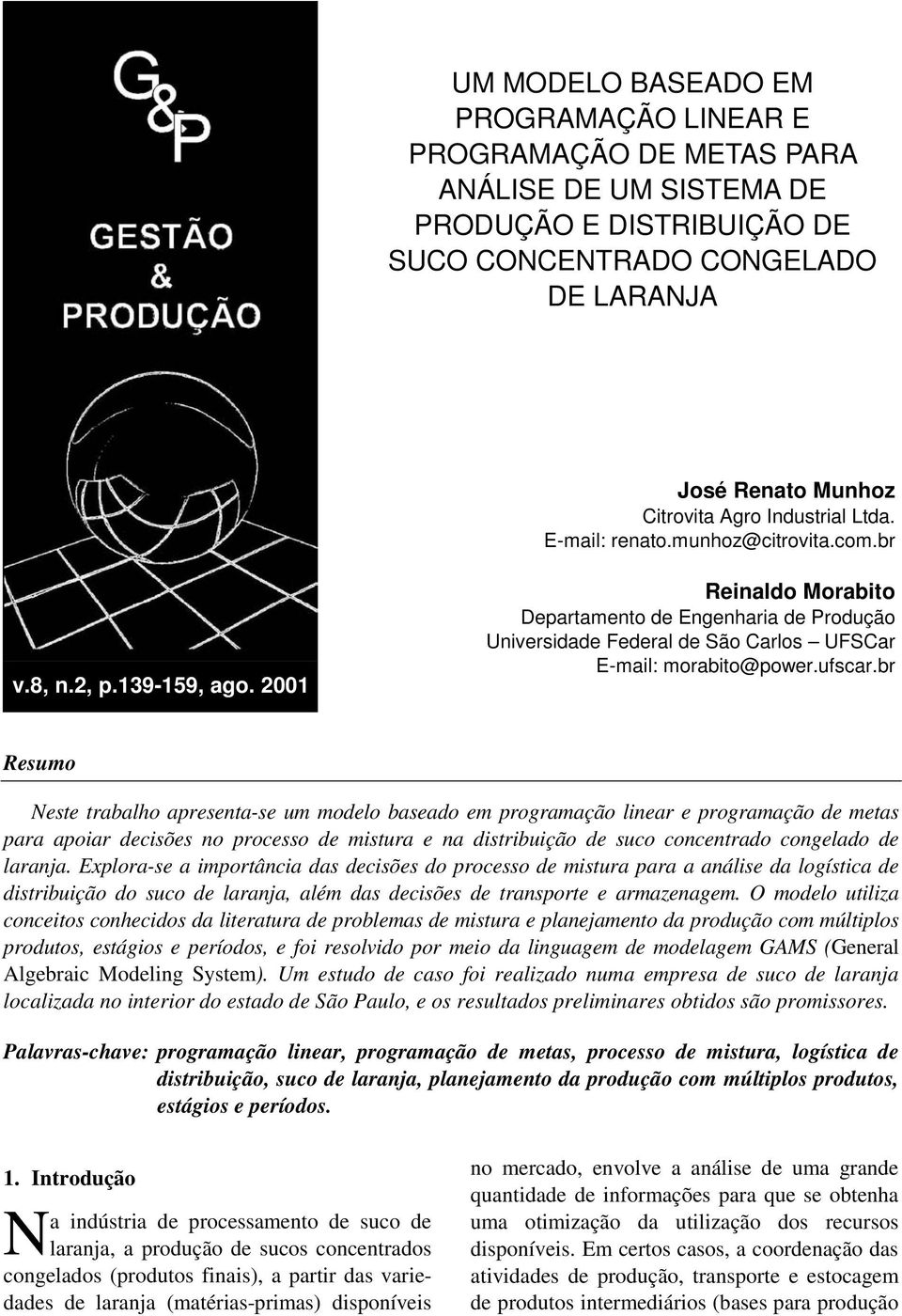 G&P

GESTÃO & PRODUÇÃO

v.8, n.2, p.139-159, ago. 2001

UM MODELO BASEADO EM PROGRAMAÇÃO LINEAR E PROGRAMAÇÃO DE METAS PARA ANÁLISE DE UM SISTEMA DE PRODUÇÃO E DISTRIBUIÇÃO DE SUCO CONCENTRADO CONGELADO DE LARANJA

José Renato Munhoz
Citrovita Agro Industrial Ltda.
E-mail: renato.munhoz@citrovita.com.br

Reinaldo Morabito
Departamento de Engenharia de Produção
Universidade Federal de São Carlos – UFSCar
E-mail: morabito@power.ufscar.br

Resumo

Neste trabalho apresenta-se um modelo baseado em programação linear e programação de metas para apoiar decisões no processo de mistura e na distribuição de suco concentrado congelado de laranja. Explora-se a importância das decisões do processo de mistura para a análise da logística de distribuição do suco de laranja, além das decisões de transporte e armazenagem. O modelo utiliza conceitos conhecidos da literatura de problemas de mistura e planejamento da produção com múltiplos produtos, estágios e períodos, e foi resolvido por meio da linguagem de modelagem GAMS (General Algebraic Modeling System). Um estudo de caso foi realizado numa empresa de suco de laranja localizada no interior do estado de São Paulo, e os resultados preliminares obtidos são promissores.

Palavras-chave: programação linear, programação de metas, processo de mistura, logística de distribuição, suco de laranja, planejamento da produção com múltiplos produtos, estágios e períodos.

1. Introdução

Na indústria de processamento de suco de laranja, a produção de sucos concentrados congelados (produtos finais), a partir das variedades de laranja (matérias-primas) disponíveis no mercado, envolve a análise de uma grande quantidade de informações para que se obtenha uma otimização da utilização dos recursos disponíveis. Em certos casos, a coordenação das atividades de produção, transporte e estocagem de produtos intermediários (bases para produção